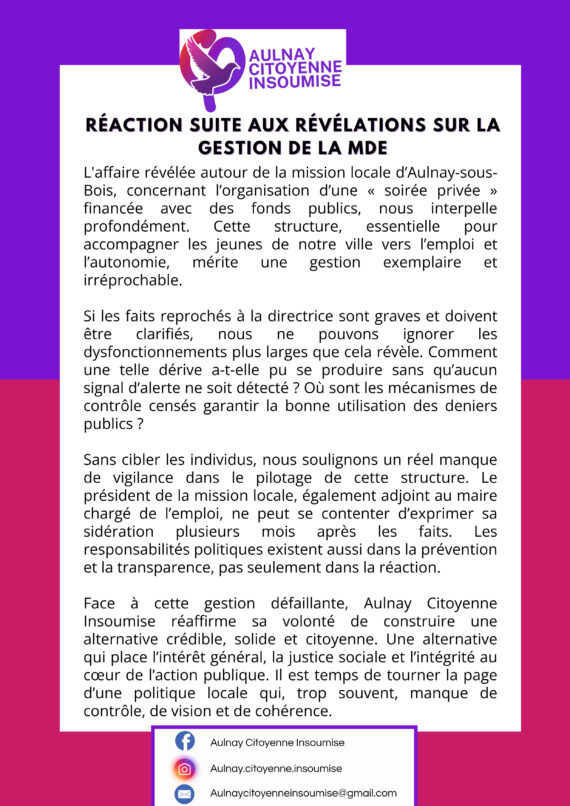 AULNAY CITOYENNE INSOUMISE

RÉACTION SUITE AUX RÉVÉLATIONS SUR LA GESTION DE LA MDE

L'affaire révélée autour de la mission locale d'Aulnay-sous-Bois, concernant l'organisation d'une « soirée privée » financée avec des fonds publics, nous interpelle profondément. Cette structure, essentielle pour accompagner les jeunes de notre ville vers l'emploi et l'autonomie, mérite une gestion exemplaire et irréprochable.

Si les faits reprochés à la directrice sont graves et doivent être clarifiés, nous ne pouvons ignorer les dysfonctionnements plus larges que cela révèle. Comment une telle dérive a-t-elle pu se produire sans qu'aucun signal d'alerte ne soit détecté ? Où sont les mécanismes de contrôle censés garantir la bonne utilisation des deniers publics ?

Sans cibler les individus, nous soulignons un réel manque de vigilance dans le pilotage de cette structure. Le président de la mission locale, également adjoint au maire chargé de l'emploi, ne peut se contenter d'exprimer sa sidération plusieurs mois après les faits. Les responsabilités politiques existent aussi dans la prévention et la transparence, pas seulement dans la réaction.

Face à cette gestion défaillante, Aulnay Citoyenne Insoumise réaffirme sa volonté de construire une alternative crédible, solide et citoyenne. Une alternative qui place l'intérêt général, la justice sociale et l'intégrité au cœur de l'action publique. Il est temps de tourner la page d'une politique locale qui, trop souvent, manque de contrôle, de vision et de cohérence.

Aulnay Citoyenne Insoumise
Aulnay.citoyenne.insoumise
Aulnaycitoyenneinsoumise@gmail.com